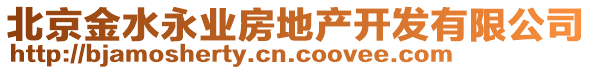 北京金水永业房地产开发有限公司
http://bjamosherty.cn.coovee.com